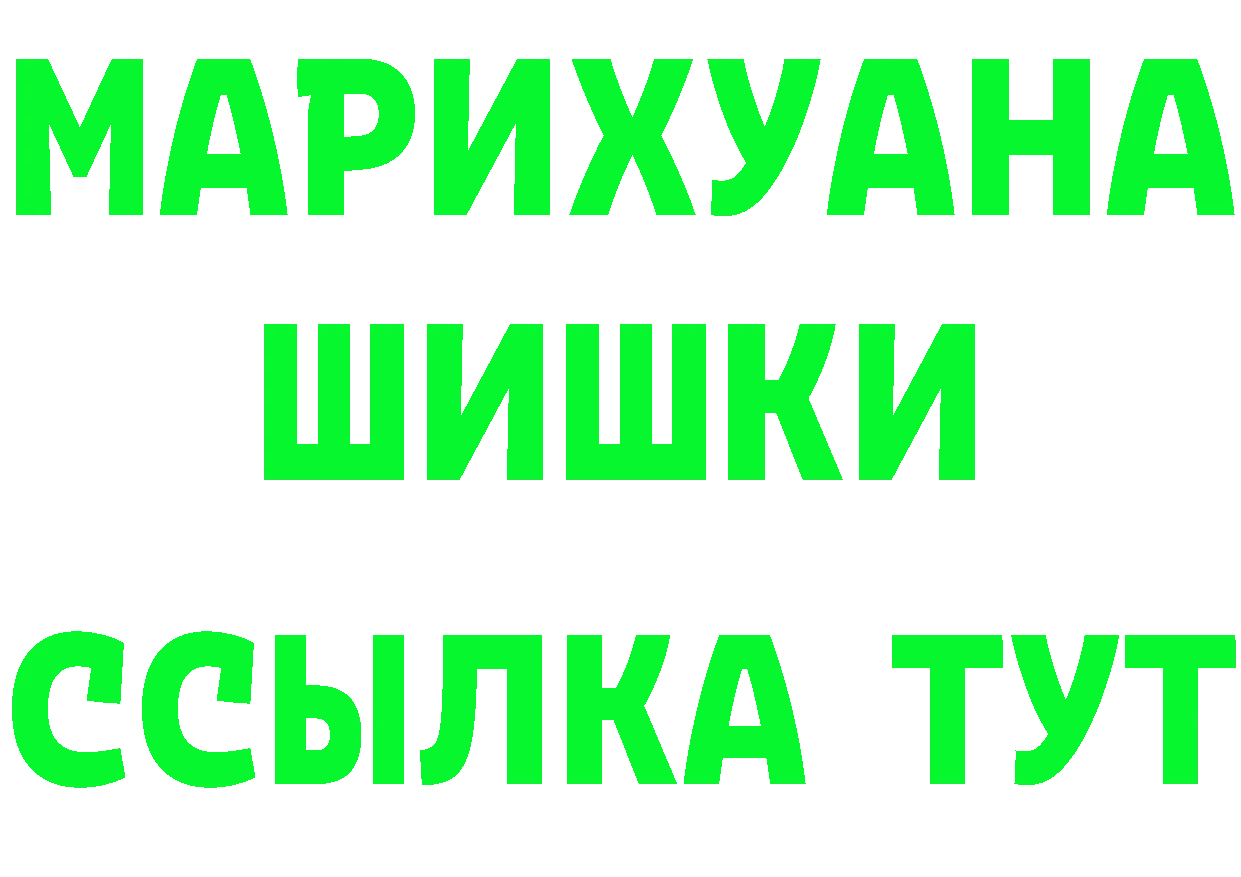 МАРИХУАНА
ШИШКИ
ССЫЛКА ТУТ